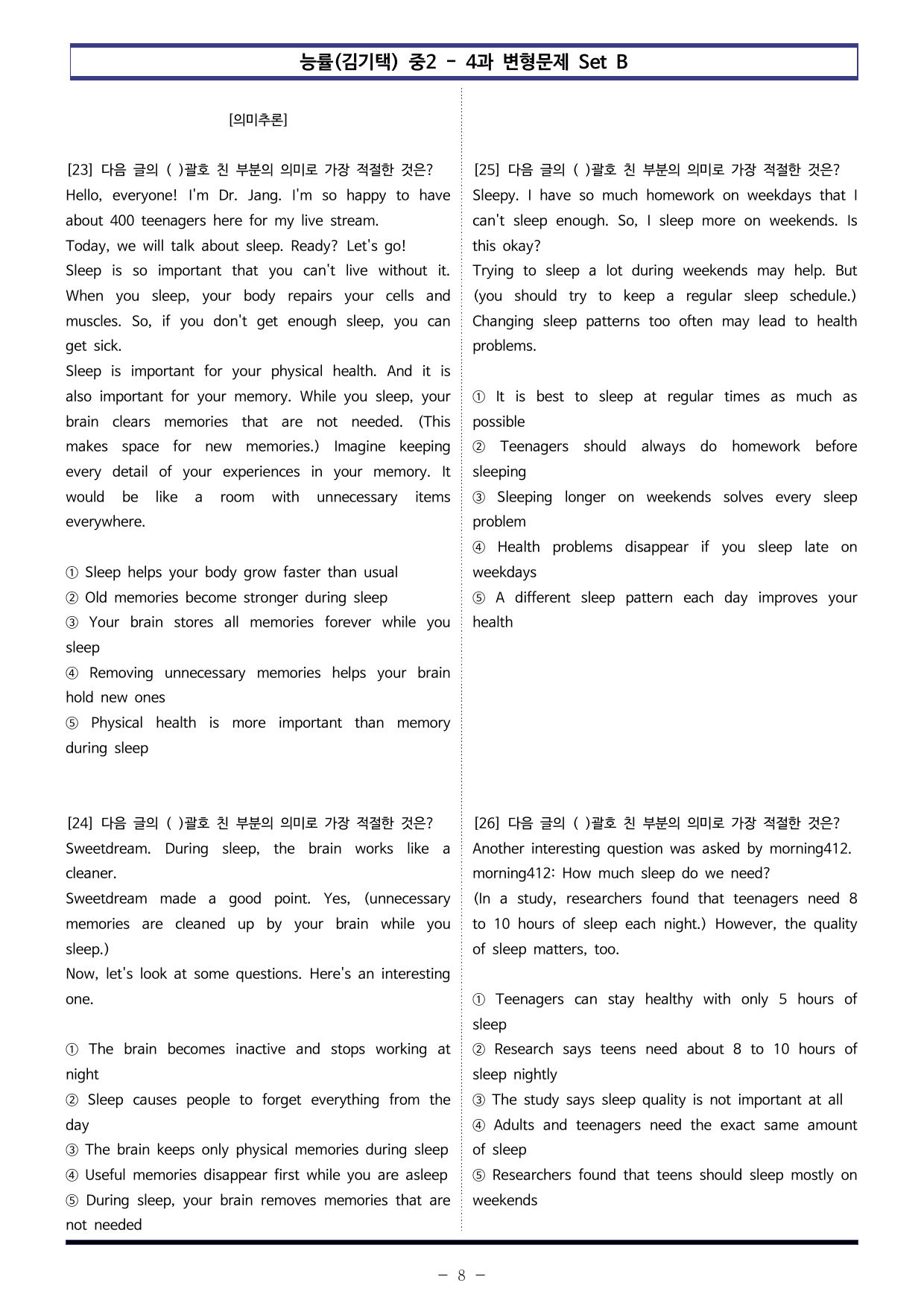 능률(김기택) 중2 - 4과 변형문제 Set B

[의미추론]

[23] 다음 글의 ( )괄호 친 부분의 의미로 가장 적절한 것은?
Hello, everyone! I'm Dr. Jang. I'm so happy to have about 400 teenagers here for my live stream.
Today, we will talk about sleep. Ready? Let's go!
Sleep is so important that you can't live without it. When you sleep, your body repairs your cells and muscles. So, if you don't get enough sleep, you can get sick.
Sleep is important for your physical health. And it is also important for your memory. While you sleep, your brain clears memories that are not needed. (This makes space for new memories.) Imagine keeping every detail of your experiences in your memory. It would be like a room with unnecessary items everywhere.

① Sleep helps your body grow faster than usual
② Old memories become stronger during sleep
③ Your brain stores all memories forever while you sleep
④ Removing unnecessary memories helps your brain hold new ones
⑤ Physical health is more important than memory during sleep

[24] 다음 글의 ( )괄호 친 부분의 의미로 가장 적절한 것은?
Sweetdream. During sleep, the brain works like a cleaner.
Sweetdream made a good point. Yes, (unnecessary memories are cleaned up by your brain while you sleep.)
Now, let's look at some questions. Here's an interesting one.

① The brain becomes inactive and stops working at night
② Sleep causes people to forget everything from the day
③ The brain keeps only physical memories during sleep
④ Useful memories disappear first while you are asleep
⑤ During sleep, your brain removes memories that are not needed

[25] 다음 글의 ( )괄호 친 부분의 의미로 가장 적절한 것은?
Sleepy. I have so much homework on weekdays that I can't sleep enough. So, I sleep more on weekends. Is this okay?
Trying to sleep a lot during weekends may help. But (you should try to keep a regular sleep schedule.) Changing sleep patterns too often may lead to health problems.

① It is best to sleep at regular times as much as possible
② Teenagers should always do homework before sleeping
③ Sleeping longer on weekends solves every sleep problem
④ Health problems disappear if you sleep late on weekdays
⑤ A different sleep pattern each day improves your health

[26] 다음 글의 ( )괄호 친 부분의 의미로 가장 적절한 것은?
Another interesting question was asked by morning412.
morning412: How much sleep do we need?
(In a study, researchers found that teenagers need 8 to 10 hours of sleep each night.) However, the quality of sleep matters, too.

① Teenagers can stay healthy with only 5 hours of sleep
② Research says teens need about 8 to 10 hours of sleep nightly
③ The study says sleep quality is not important at all
④ Adults and teenagers need the exact same amount of sleep
⑤ Researchers found that teens should sleep mostly on weekends

- 8 -